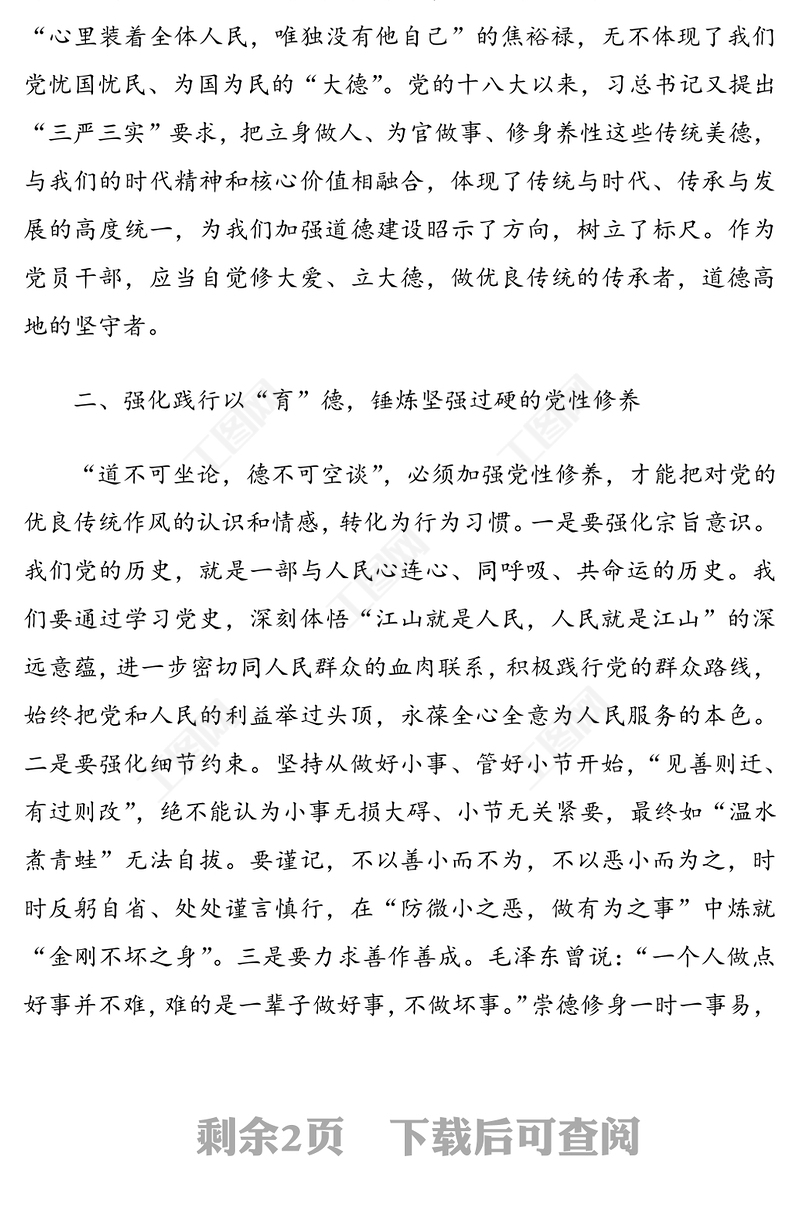 “心里装着全体人民，唯独没有他自己”的焦裕禄，无不体现了我们党忧国忧民、为国为民的“大德”。党的十八大以来，习总书记又提出“三严三实”要求，把立身做人、为官做事、修身养性这些传统美德，与我们的时代精神和核心价值相融合，体现了传统与时代、传承与发展的高度统一，为我们加强道德建设昭示了方向，树立了标尺。作为党员干部，应当自觉修大爱、立大德，做优良传统的传承者，道德高地的坚守者。

二、强化践行以“育”德，锤炼坚强过硬的党性修养

“道不可坐论，德不可空谈”，必须加强党性修养，才能把对党的优良传统作风的认识和情感，转化为行为习惯。一是要强化宗旨意识。我们党的历史，就是一部与人民心连心、同呼吸、共命运的历史。我们要通过学习党史，深刻体悟“江山就是人民，人民就是江山”的深远意蕴，进一步密切同人民群众的血肉联系，积极践行党的群众路线，始终把党和人民的利益举过头顶，永葆全心全意为人民服务的本色。二是要强化细节约束。坚持从做好小事、管好小节开始，“见善则迁、有过则改”，绝不能认为小事无损大碍、小节无关紧要，最终如“温水煮青蛙”无法自拔。要谨记，不以善小而不为，不以恶小而为之，时时反躬自省、处处谨言慎行，在“防微小之恶，做有为之事”中炼就“金刚不坏之身”。三是要力求善作善成。毛泽东曾说：“一个人做点好事并不难，难的是一辈子做好事，不做坏事。”崇德修身一时一事易，

剩余2页 下载后可查阅